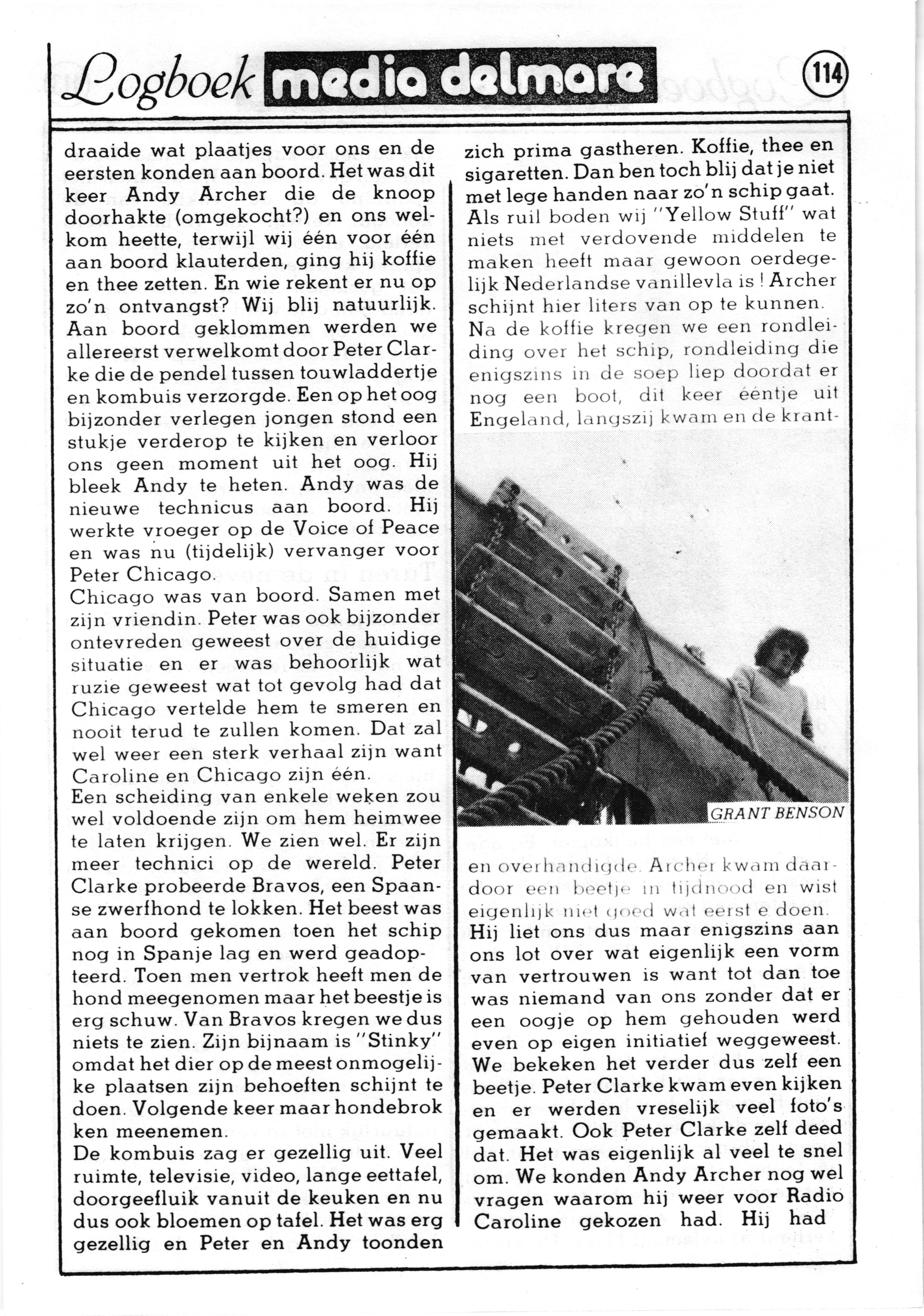 Logboek media delmare 114

draaide wat plaatjes voor ons en de eersten konden aan boord. Het was dit keer Andy Archer die de knoop doorhakte (omgekocht?) en ons welkom heette, terwijl wij één voor één aan boord klauterden, ging hij koffie en thee zetten. En wie rekent er nu op zo'n ontvangst? Wij blij natuurlijk. Aan boord geklommen werden we allereerst verwelkomt door Peter Clarke die de pendel tussen touwladdertje en kombuis verzorgde. Een op het oog bijzonder verlegen jongen stond een stukje verderop te kijken en verloor ons geen moment uit het oog. Hij bleek Andy te heten. Andy was de nieuwe technicus aan boord. Hij werkte vroeger op de Voice of Peace en was nu (tijdelijk) vervanger voor Peter Chicago.
Chicago was van boord. Samen met zijn vriendin. Peter was ook bijzonder ontevreden geweest over de huidige situatie en er was behoorlijk wat ruzie geweest wat tot gevolg had dat Chicago vertelde hem te smeren en nooit terud te zullen komen. Dat zal wel weer een sterk verhaal zijn want Caroline en Chicago zijn één.
Een scheiding van enkele weken zou wel voldoende zijn om hem heimwee te laten krijgen. We zien wel. Er zijn meer technici op de wereld. Peter Clarke probeerde Bravos, een Spaanse zwerfhond te lokken. Het beest was aan boord gekomen toen het schip nog in Spanje lag en werd geadopteerd. Toen men vertrok heeft men de hond meegenomen maar het beestje is erg schuw. Van Bravos kregen we dus niets te zien. Zijn bijnaam is "Stinky" omdat het dier op de meest onmogelijke plaatsen zijn behoeften schijnt te doen. Volgende keer maar hondebrokken meenemen.
De kombuis zag er gezellig uit. Veel ruimte, televisie, video, lange eettafel, doorgeefluik vanuit de keuken en nu dus ook bloemen op tafel. Het was erg gezellig en Peter en Andy toonden zich prima gastheren. Koffie, thee en sigaretten. Dan ben toch blij dat je niet met lege handen naar zo'n schip gaat. Als ruil boden wij "Yellow Stuff" wat niets met verdovende middelen te maken heeft maar gewoon oerdegelijk Nederlandse vanillevla is! Archer schijnt hier liters van op te kunnen.
Na de koffie kregen we een rondleiding over het schip, rondleiding die enigszins in de soep liep doordat er nog een boot, dit keer ééntje uit Engeland, langszij kwam en de krant-

GRANT BENSON

en overhandigde. Archer kwam daardoor een beetje in tijdnood en wist eigenlijk niet goed wat eerst e doen.
Hij liet ons dus maar enigszins aan ons lot over wat eigenlijk een vorm van vertrouwen is want tot dan toe was niemand van ons zonder dat er een oogje op hem gehouden werd even op eigen initiatief weggeweest. We bekeken het verder dus zelf een beetje. Peter Clarke kwam even kijken en er werden vreselijk veel foto's gemaakt. Ook Peter Clarke zelf deed dat. Het was eigenlijk al veel te snel om. We konden Andy Archer nog wel vragen waarom hij weer voor Radio Caroline gekozen had. Hij had